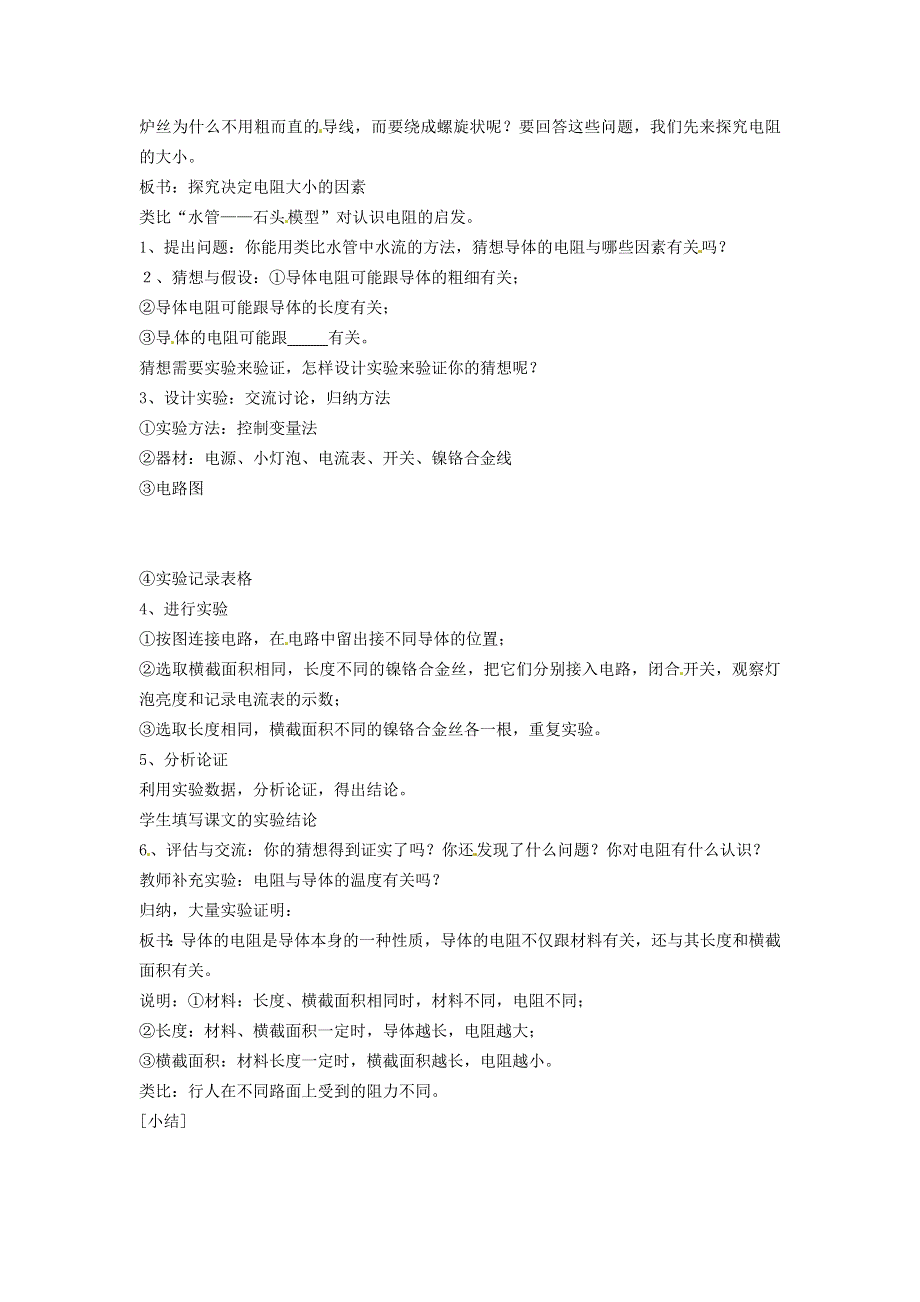 炉丝为什么不用粗而直的导线，而要绕成螺旋状呢？要回答这些问题，我们先来探究电阻的大小。

板书：探究决定电阻大小的因素

类比“水管——石头模型”对认识电阻的启发。

1、提出问题：你能用类比水管中水流的方法，猜想导体的电阻与哪些因素有关吗？

2、猜想与假设：①导体电阻可能跟导体的粗细有关；

②导体电阻可能跟导体的长度有关；

③导体的电阻可能跟_____有关。

猜想需要实验来验证，怎样设计实验来验证你的猜想呢？

3、设计实验：交流讨论，归纳方法

①实验方法：控制变量法

②器材：电源、小灯泡、电流表、开关、镍铬合金线

③电路图

④实验记录表格

4、进行实验

①按图连接电路，在电路中留出接不同导体的位置；

②选取横截面积相同，长度不同的镍铬合金丝，把它们分别接入电路，闭合开关，观察灯泡亮度和记录电流表的示数；

③选取长度相同，横截面积不同的镍铬合金丝各一根，重复实验。

5、分析论证

利用实验数据，分析论证，得出结论。

学生填写课文的实验结论

6、评估与交流：你的猜想得到证实了吗？你还发现了什么问题？你对电阻有什么认识？

教师补充实验：电阻与导体的温度有关吗？

归纳，大量实验证明：

板书：导体的电阻是导体本身的一种性质，导体的电阻不仅跟材料有关，还与其长度和横截面积有关。

说明：①材料：长度、横截面积相同时，材料不同，电阻不同；

②长度：材料、横截面积一定时，导体越长，电阻越大；

③横截面积：材料长度一定时，横截面积越长，电阻越小。

类比：行人在不同路面上受到的阻力不同。

[小结]